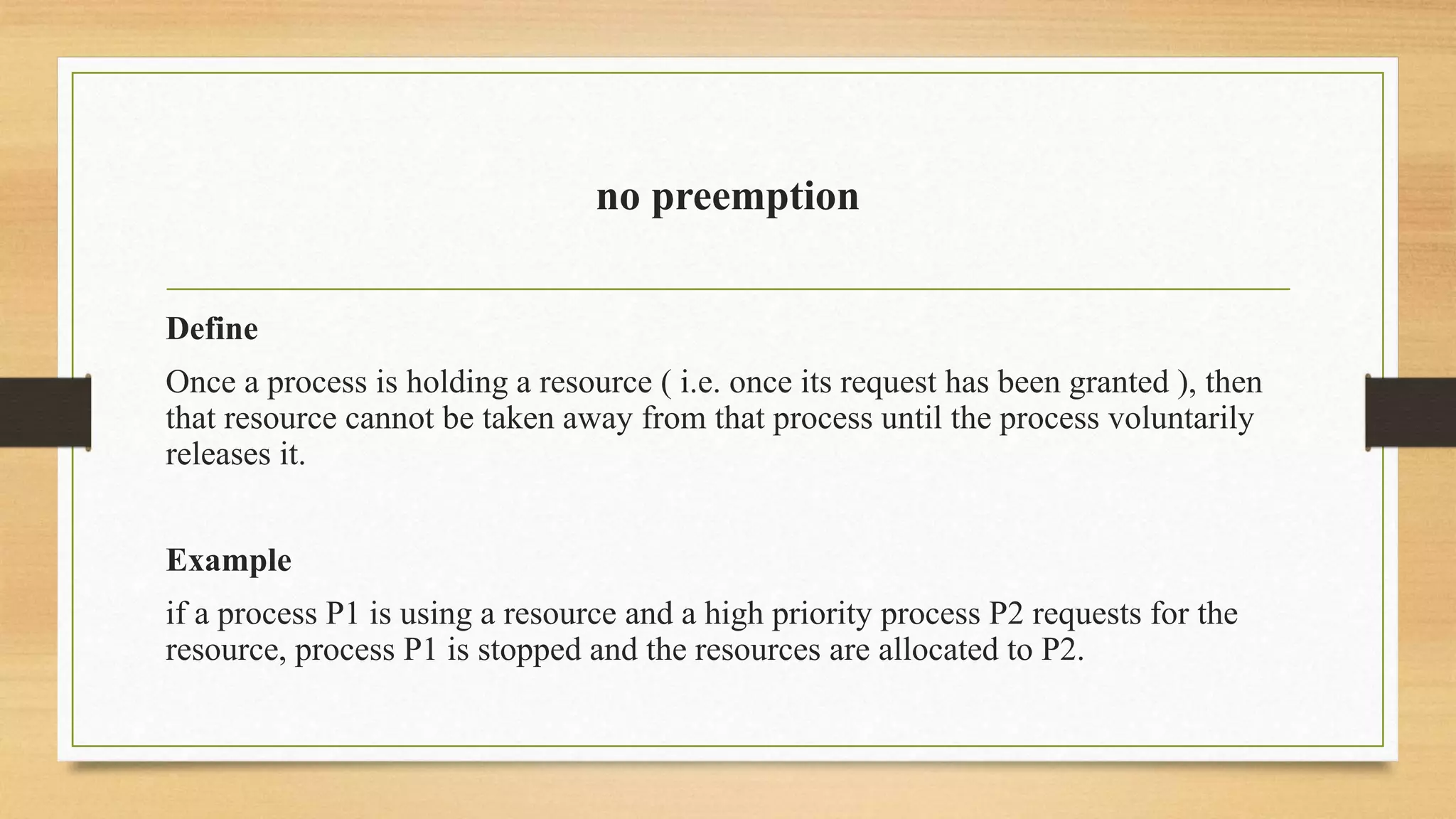 no preemption

Define

Once a process is holding a resource ( i.e. once its request has been granted ), then that resource cannot be taken away from that process until the process voluntarily releases it.

Example

if a process P1 is using a resource and a high priority process P2 requests for the resource, process P1 is stopped and the resources are allocated to P2.